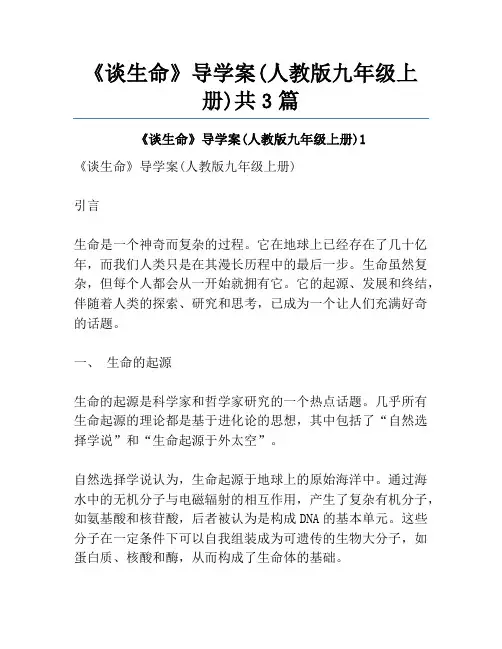 《谈生命》导学案(人教版九年级上册)共3篇

《谈生命》导学案(人教版九年级上册)1

《谈生命》导学案(人教版九年级上册)

引言

生命是一个神奇而复杂的过程。它在地球上已经存在了几十亿年，而我们人类只是在其漫长历程中的最后一步。生命虽然复杂，但每个人都会从一开始就拥有它。它的起源、发展和终结，伴随着人类的探索、研究和思考，已成为一个让人们充满好奇的话题。

一、 生命的起源

生命的起源是科学家和哲学家研究的一个热点话题。几乎所有生命起源的理论都是基于进化论的思想，其中包括了“自然选择学说”和“生命起源于外太空”。

自然选择学说认为，生命起源于地球上的原始海洋中。通过海水中的无机分子与电磁辐射的相互作用，产生了复杂有机分子，如氨基酸和核苷酸，后者被认为是构成DNA的基本单元。这些分子在一定条件下可以自我组装成为可遗传的生物大分子，如蛋白质、核酸和酶，从而构成了生命体的基础。